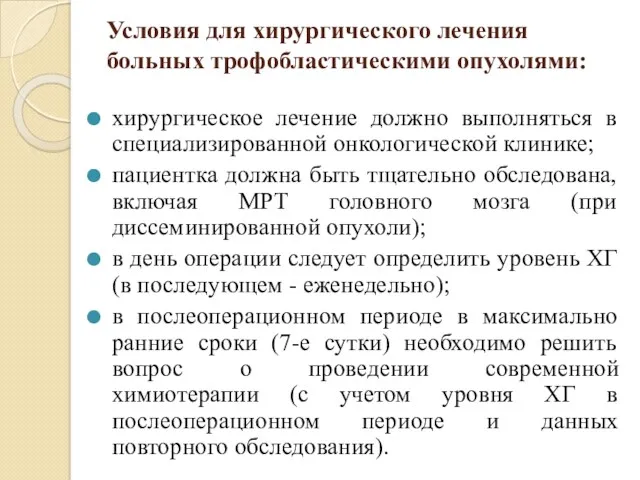 Условия для хирургического лечения больных трофобластическими опухолями:

хирургическое лечение должно выполняться в специализированной онкологической клинике;

пациентка должна быть тщательно обследована, включая МРТ головного мозга (при диссеминированной опухоли);

в день операции следует определить уровень ХГ (в последующем - еженедельно);

в послеоперационном периоде в максимально ранние сроки (7-е сутки) необходимо решить вопрос о проведении современной химиотерапии (с учетом уровня ХГ в послеоперационном периоде и данных повторного обследования).